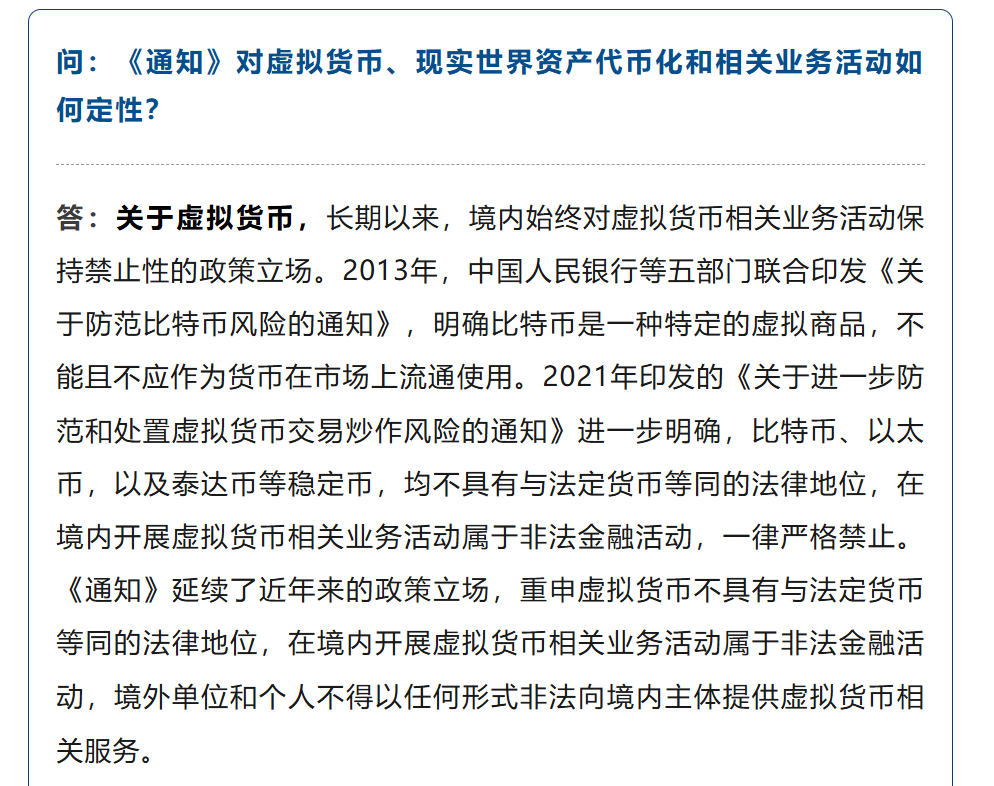 问：《通知》对虚拟货币、现实世界资产代币化和相关业务活动如何定性？

答：关于虚拟货币，长期以来，境内始终对虚拟货币相关业务活动保持禁止性的政策立场。2013年，中国人民银行等五部门联合印发《关于防范比特币风险的通知》，明确比特币是一种特定的虚拟商品，不能且不应作为货币在市场上流通使用。2021年印发的《关于进一步防范和处置虚拟货币交易炒作风险的通知》进一步明确，比特币、以太币，以及泰达币等稳定币，均不具有与法定货币等同的法律地位，在境内开展虚拟货币相关业务活动属于非法金融活动，一律严格禁止。《通知》延续了近年来的政策立场，重申虚拟货币不具有与法定货币等同的法律地位，在境内开展虚拟货币相关业务活动属于非法金融活动，境外单位和个人不得以任何形式非法向境内主体提供虚拟货币相关服务。